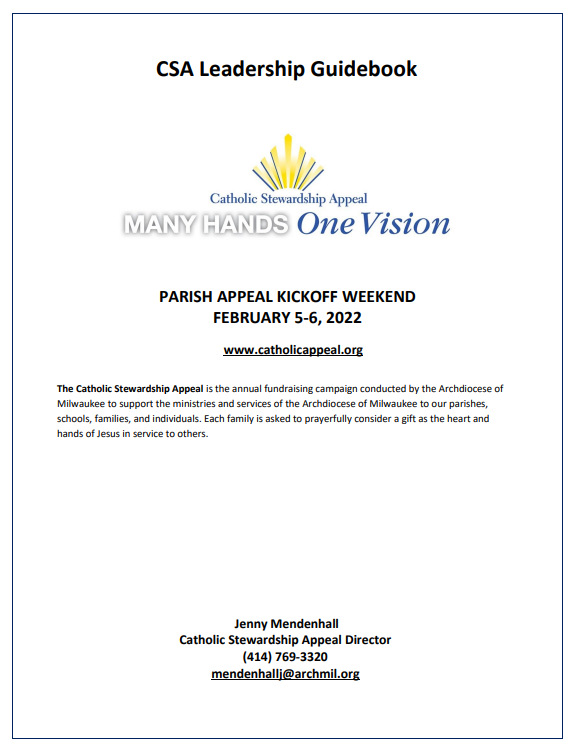 CSA Leadership Guidebook

Catholic Stewardship Appeal
MANY HANDS One Vision

PARISH APPEAL KICKOFF WEEKEND
FEBRUARY 5-6, 2022

www.catholicappeal.org

The Catholic Stewardship Appeal is the annual fundraising campaign conducted by the Archdiocese of Milwaukee to support the ministries and services of the Archdiocese of Milwaukee to our parishes, schools, families, and individuals. Each family is asked to prayerfully consider a gift as the heart and hands of Jesus in service to others.

Jenny Mendenhall
Catholic Stewardship Appeal Director
(414) 769-3320
mendenhallj@archmil.org